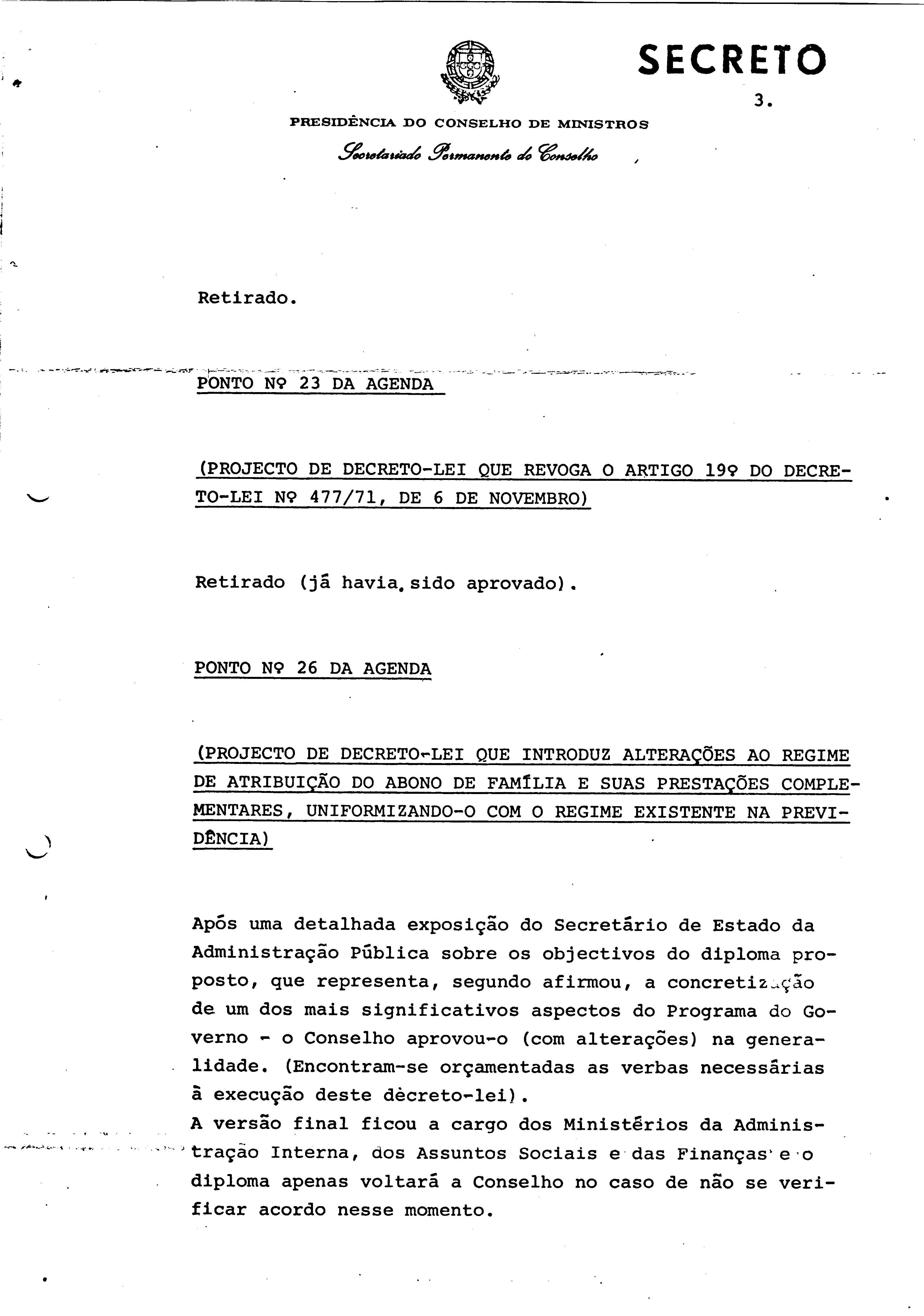 SECRETO

3.

PRESIDÊNCIA DO CONSELHO DE MINISTROS

Secretariado Permanente do Conselho

Retirado.

PONTO Nº 23 DA AGENDA

(PROJECTO DE DECRETO-LEI QUE REVOGA O ARTIGO 19º DO DECRETO-LEI Nº 477/71, DE 6 DE NOVEMBRO)

Retirado (já havia sido aprovado).

PONTO Nº 26 DA AGENDA

(PROJECTO DE DECRETO-LEI QUE INTRODUZ ALTERAÇÕES AO REGIME DE ATRIBUIÇÃO DO ABONO DE FAMÍLIA E SUAS PRESTAÇÕES COMPLEMENTARES, UNIFORMIZANDO-O COM O REGIME EXISTENTE NA PREVIDÊNCIA)

Após uma detalhada exposição do Secretário de Estado da Administração Pública sobre os objectivos do diploma proposto, que representa, segundo afirmou, a concretização de um dos mais significativos aspectos do Programa do Governo - o Conselho aprovou-o (com alterações) na generalidade. (Encontram-se orçamentadas as verbas necessárias à execução deste decreto-lei).
A versão final ficou a cargo dos Ministérios da Administração Interna, dos Assuntos Sociais e das Finanças e o diploma apenas voltará a Conselho no caso de não se verificar acordo nesse momento.